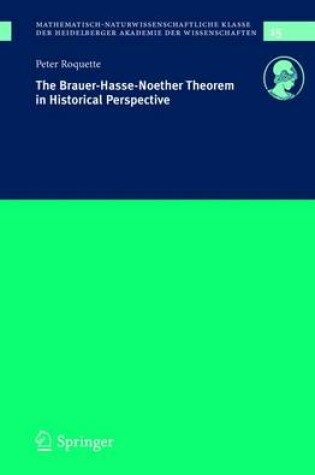 MATHEMATISCH-NATURWISSENSCHAFTLICHE KLASSE
DER HEIDELBERGER AKADEMIE DER WISSENSCHAFTEN

15

Peter Roquette

The Brauer-Hasse-Noether Theorem in Historical Perspective

Springer